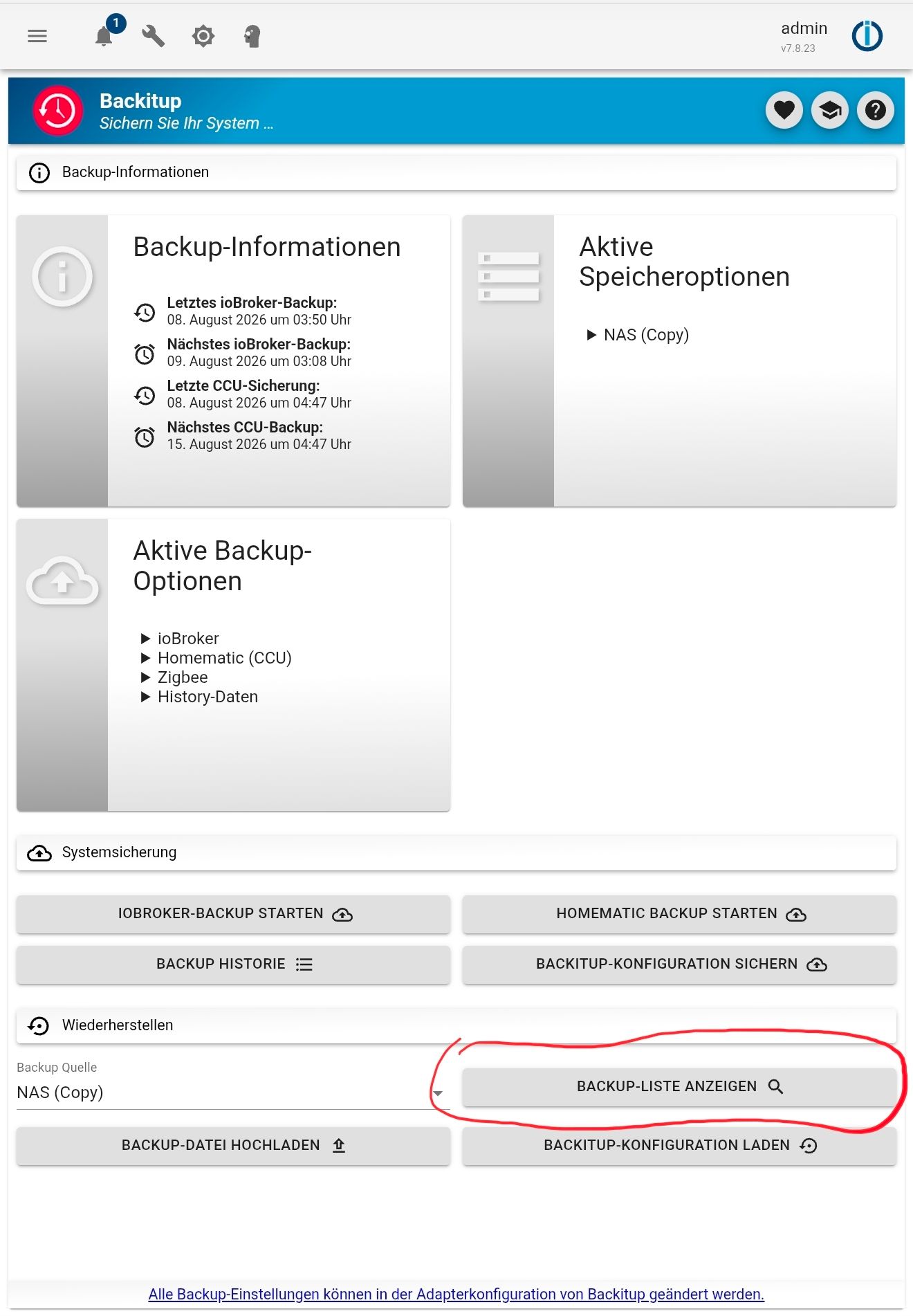 1

admin
v7.8.23

Backitup
Sichern Sie Ihr System ...

Backup-Informationen

Backup-Informationen

Letztes ioBroker-Backup:
08. August 2026 um 03:50 Uhr
Nächstes ioBroker-Backup:
09. August 2026 um 03:08 Uhr
Letzte CCU-Sicherung:
08. August 2026 um 04:47 Uhr
Nächstes CCU-Backup:
15. August 2026 um 04:47 Uhr

Aktive Speicheroptionen

▶ NAS (Copy)

Aktive Backup-Optionen

▶ ioBroker
▶ Homematic (CCU)
▶ Zigbee
▶ History-Daten

Systemsicherung

IOBROKER-BACKUP STARTEN

HOMEMATIC BACKUP STARTEN

BACKUP HISTORIE

BACKITUP-KONFIGURATION SICHERN

Wiederherstellen

Backup Quelle
NAS (Copy)

BACKUP-LISTE ANZEIGEN

BACKUP-DATEI HOCHLADEN

BACKITUP-KONFIGURATION LADEN

Alle Backup-Einstellungen können in der Adapterkonfiguration von Backitup geändert werden.